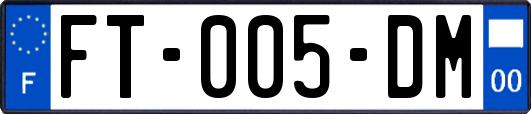 F

FT-005-DM

00